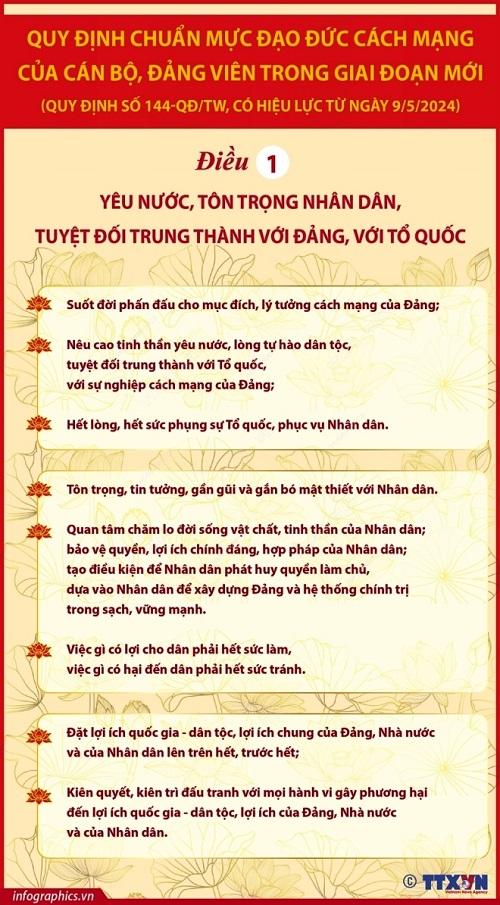 QUY ĐỊNH CHUẨN MỰC ĐẠO ĐỨC CÁCH MẠNG CỦA CÁN BỘ, ĐẢNG VIÊN TRONG GIAI ĐOẠN MỚI

(QUY ĐỊNH SỐ 144-QĐ/TW, CÓ HIỆU LỰC TỪ NGÀY 9/5/2024)

Điều 1

YÊU NƯỚC, TÔN TRỌNG NHÂN DÂN,
TUYỆT ĐỐI TRUNG THÀNH VỚI ĐẢNG, VỚI TỔ QUỐC

Suốt đời phấn đấu cho mục đích, lý tưởng cách mạng của Đảng;

Nêu cao tinh thần yêu nước, lòng tự hào dân tộc,
tuyệt đối trung thành với Tổ quốc,
với sự nghiệp cách mạng của Đảng;

Hết lòng, hết sức phụng sự Tổ quốc, phục vụ Nhân dân.

Tôn trọng, tin tưởng, gần gũi và gắn bó mật thiết với Nhân dân.

Quan tâm chăm lo đời sống vật chất, tinh thần của Nhân dân;
bảo vệ quyền, lợi ích chính đáng, hợp pháp của Nhân dân;
tạo điều kiện để Nhân dân phát huy quyền làm chủ,
dựa vào Nhân dân để xây dựng Đảng và hệ thống chính trị
trong sạch, vững mạnh.

Việc gì có lợi cho dân phải hết sức làm,
việc gì có hại đến dân phải hết sức tránh.

Đặt lợi ích quốc gia - dân tộc, lợi ích chung của Đảng, Nhà nước
và của Nhân dân lên trên hết, trước hết;

Kiên quyết, kiên trì đấu tranh với mọi hành vi gây phương hại
đến lợi ích quốc gia - dân tộc, lợi ích của Đảng, Nhà nước
và của Nhân dân.

infographics.vn

© TTXVN